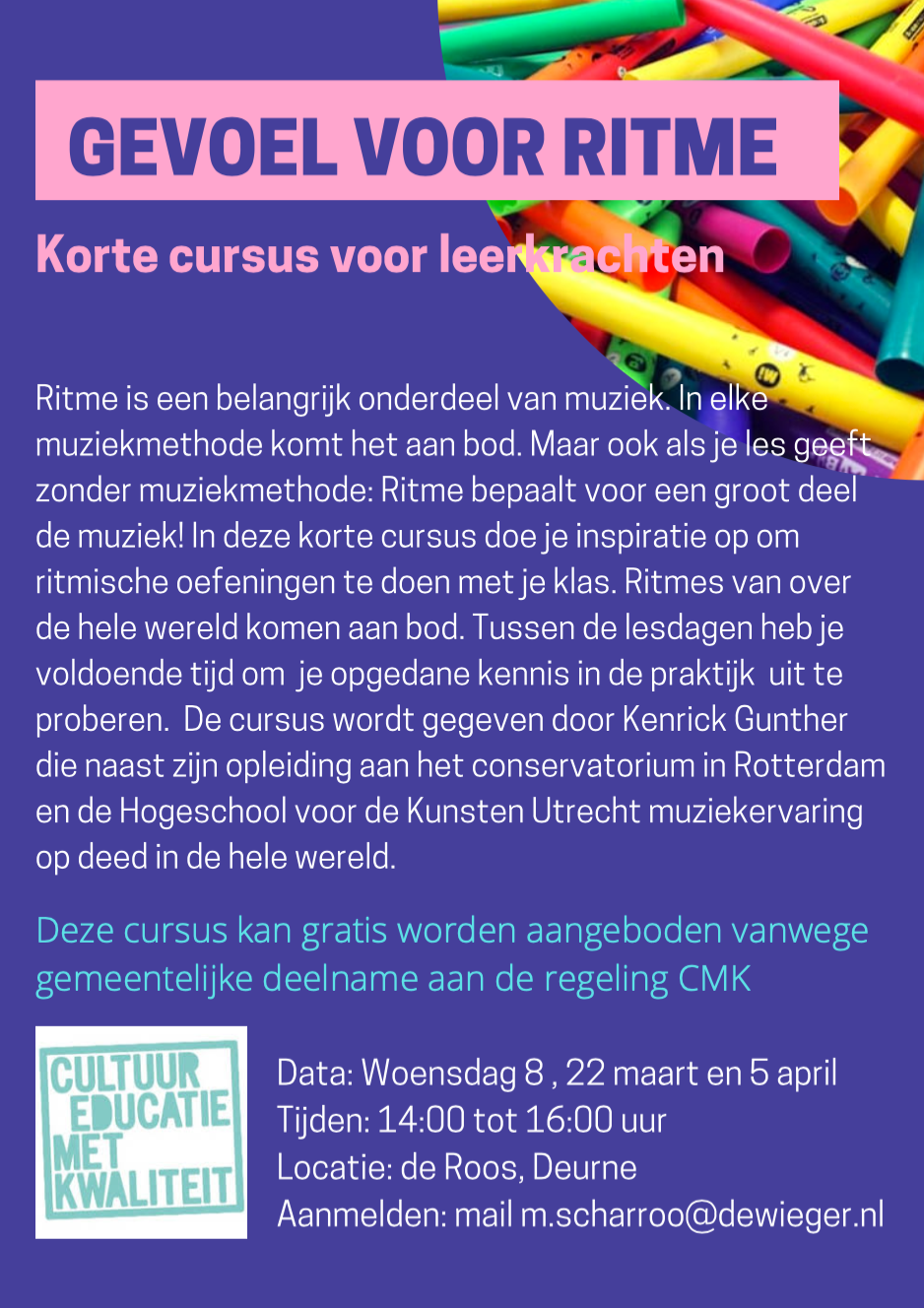 GEVOEL VOOR RITME

Korte cursus voor leerkrachten

Ritme is een belangrijk onderdeel van muziek. In elke muziekmethode komt het aan bod. Maar ook als je les geeft zonder muziekmethode: Ritme bepaalt voor een groot deel de muziek! In deze korte cursus doe je inspiratie op om ritmische oefeningen te doen met je klas. Ritmes van over de hele wereld komen aan bod. Tussen de lesdagen heb je voldoende tijd om je opgedane kennis in de praktijk uit te proberen. De cursus wordt gegeven door Kenrick Gunther die naast zijn opleiding aan het conservatorium in Rotterdam en de Hogeschool voor de Kunsten Utrecht muziekervaring op deed in de hele wereld.

Deze cursus kan gratis worden aangeboden vanwege gemeentelijke deelname aan de regeling CMK

CULTUUR EDUCATIE MET KWALITEIT

Data: Woensdag 8 , 22 maart en 5 april
Tijden: 14:00 tot 16:00 uur
Locatie: de Roos, Deurne
Aanmelden: mail m.scharroo@dewieger.nl